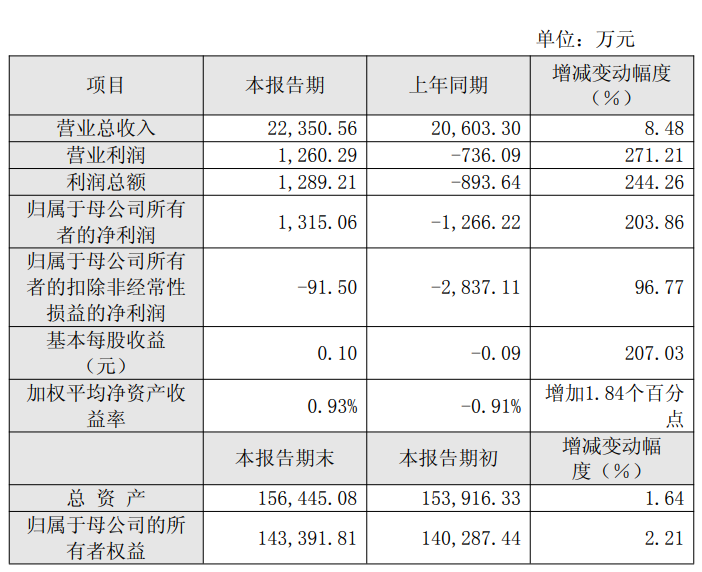 单位：万元

| 项目 | 本报告期 | 上年同期 | 增减变动幅度（%） |
|---|---|---|---|
| 营业总收入 | 22,350.56 | 20,603.30 | 8.48 |
| 营业利润 | 1,260.29 | -736.09 | 271.21 |
| 利润总额 | 1,289.21 | -893.64 | 244.26 |
| 归属于母公司所有者的净利润 | 1,315.06 | -1,266.22 | 203.86 |
| 归属于母公司所有者的扣除非经常性损益的净利润 | -91.50 | -2,837.11 | 96.77 |
| 基本每股收益（元） | 0.10 | -0.09 | 207.03 |
| 加权平均净资产收益率 | 0.93% | -0.91% | 增加1.84个百分点 |
|  | 本报告期末 | 本报告期初 | 增减变动幅度（%） |
| 总 资 产 | 156,445.08 | 153,916.33 | 1.64 |
| 归属于母公司的所有者权益 | 143,391.81 | 140,287.44 | 2.21 |